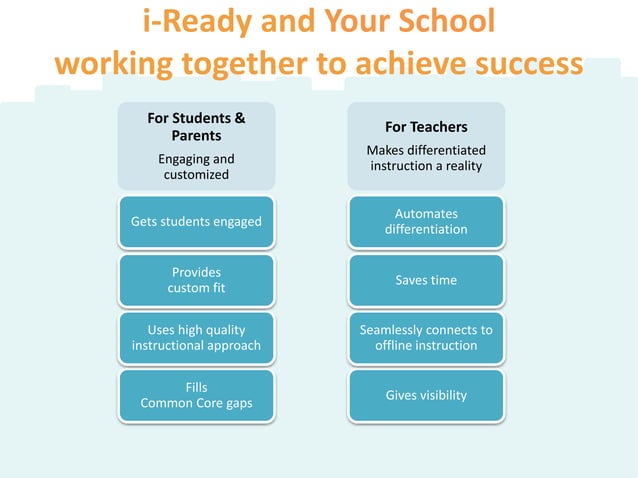 i-Ready and Your School
working together to achieve success

For Students & Parents
Engaging and customized

Gets students engaged

Provides custom fit

Uses high quality instructional approach

Fills Common Core gaps

For Teachers
Makes differentiated instruction a reality

Automates differentiation

Saves time

Seamlessly connects to offline instruction

Gives visibility